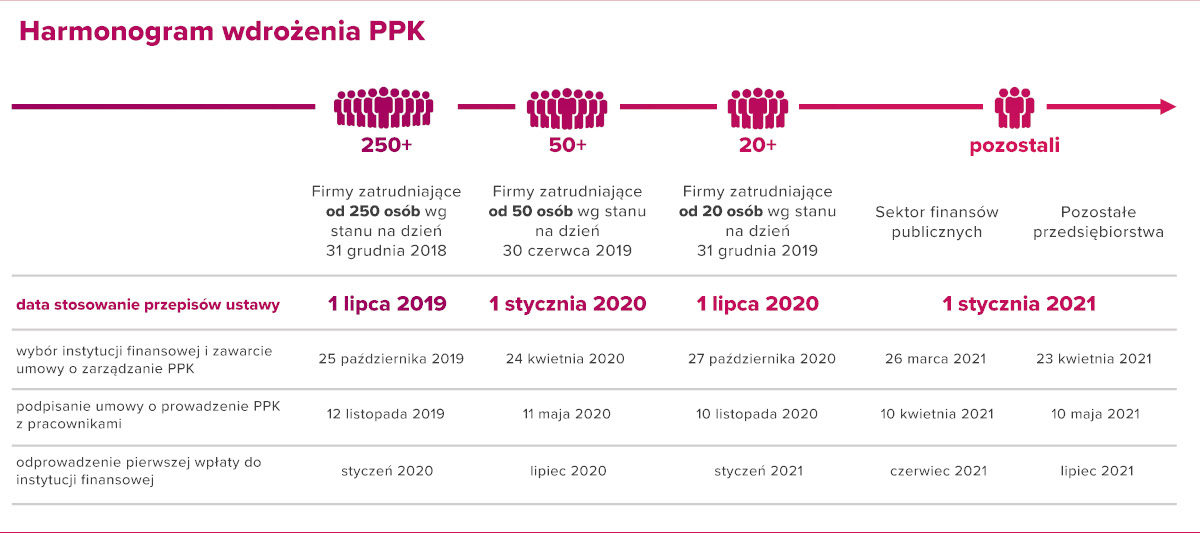 Harmonogram wdrożenia PPK

| | 250+ | 50+ | 20+ | pozostali | |
|---|---|---|---|---|---|
| | Firmy zatrudniające **od 250 osób** wg stanu na dzień 31 grudnia 2018 | Firmy zatrudniające **od 50 osób** wg stanu na dzień 30 czerwca 2019 | Firmy zatrudniające **od 20 osób** wg stanu na dzień 31 grudnia 2019 | Sektor finansów publicznych | Pozostałe przedsiębiorstwa |
| data stosowanie przepisów ustawy | 1 lipca 2019 | 1 stycznia 2020 | 1 lipca 2020 | 1 stycznia 2021 | |
| wybór instytucji finansowej i zawarcie umowy o zarządzanie PPK | 25 października 2019 | 24 kwietnia 2020 | 27 października 2020 | 26 marca 2021 | 23 kwietnia 2021 |
| podpisanie umowy o prowadzenie PPK z pracownikami | 12 listopada 2019 | 11 maja 2020 | 10 listopada 2020 | 10 kwietnia 2021 | 10 maja 2021 |
| odprowadzenie pierwszej wpłaty do instytucji finansowej | styczeń 2020 | lipiec 2020 | styczeń 2021 | czerwiec 2021 | lipiec 2021 |